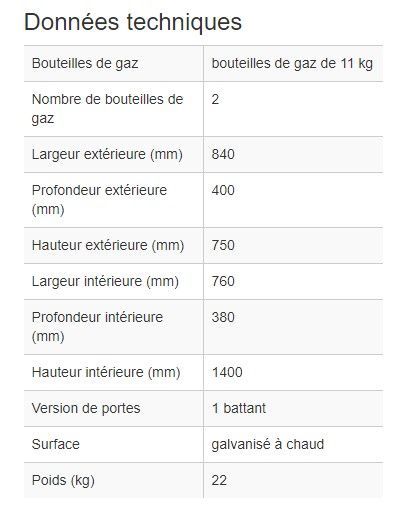 Données techniques

| Bouteilles de gaz | bouteilles de gaz de 11 kg |
|---|---|
| Nombre de bouteilles de gaz | 2 |
| Largeur extérieure (mm) | 840 |
| Profondeur extérieure (mm) | 400 |
| Hauteur extérieure (mm) | 750 |
| Largeur intérieure (mm) | 760 |
| Profondeur intérieure (mm) | 380 |
| Hauteur intérieure (mm) | 1400 |
| Version de portes | 1 battant |
| Surface | galvanisé à chaud |
| Poids (kg) | 22 |